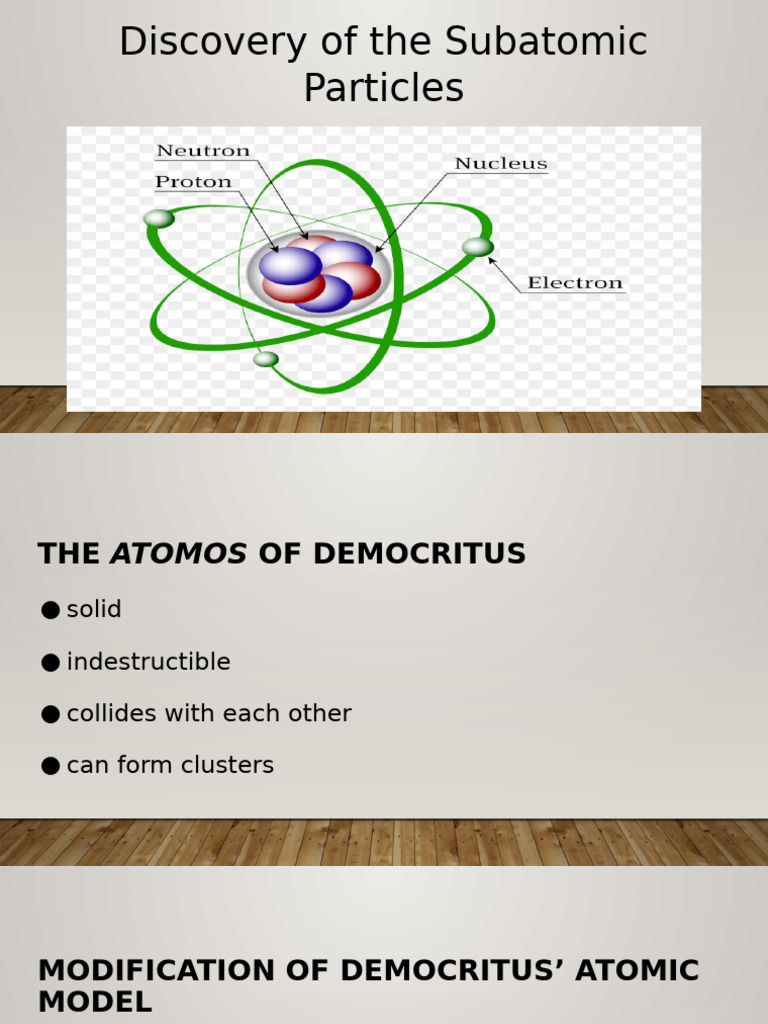 Discovery of the Subatomic Particles

Neutron
Proton
Nucleus
Electron

THE ATOMOS OF DEMOCRITUS

• solid
• indestructible
• collides with each other
• can form clusters

MODIFICATION OF DEMOCRITUS' ATOMIC MODEL